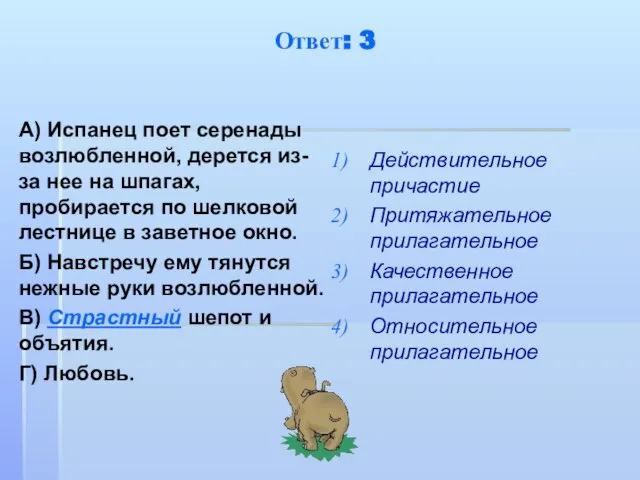 Ответ: 3

А) Испанец поет серенады возлюбленной, дерется из-за нее на шпагах, пробирается по шелковой лестнице в заветное окно.

Б) Навстречу ему тянутся нежные руки возлюбленной.

В) Страстный шепот и объятия.

Г) Любовь.

1) Действительное причастие
2) Притяжательное прилагательное
3) Качественное прилагательное
4) Относительное прилагательное